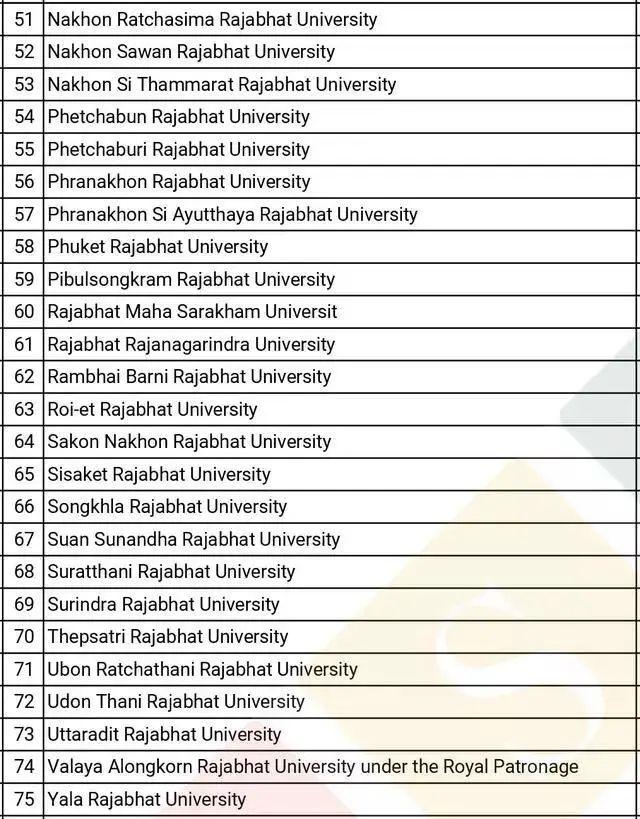 | 51 | Nakhon Ratchasima Rajabhat University |
|---|---|
| 52 | Nakhon Sawan Rajabhat University |
| 53 | Nakhon Si Thammarat Rajabhat University |
| 54 | Phetchabun Rajabhat University |
| 55 | Phetchaburi Rajabhat University |
| 56 | Phranakhon Rajabhat University |
| 57 | Phranakhon Si Ayutthaya Rajabhat University |
| 58 | Phuket Rajabhat University |
| 59 | Pibulsongkram Rajabhat University |
| 60 | Rajabhat Maha Sarakham Universit |
| 61 | Rajabhat Rajanagarindra University |
| 62 | Rambhai Barni Rajabhat University |
| 63 | Roi-et Rajabhat University |
| 64 | Sakon Nakhon Rajabhat University |
| 65 | Sisaket Rajabhat University |
| 66 | Songkhla Rajabhat University |
| 67 | Suan Sunandha Rajabhat University |
| 68 | Suratthani Rajabhat University |
| 69 | Surindra Rajabhat University |
| 70 | Thepsatri Rajabhat University |
| 71 | Ubon Ratchathani Rajabhat University |
| 72 | Udon Thani Rajabhat University |
| 73 | Uttaradit Rajabhat University |
| 74 | Valaya Alongkorn Rajabhat University under the Royal Patronage |
| 75 | Yala Rajabhat University |